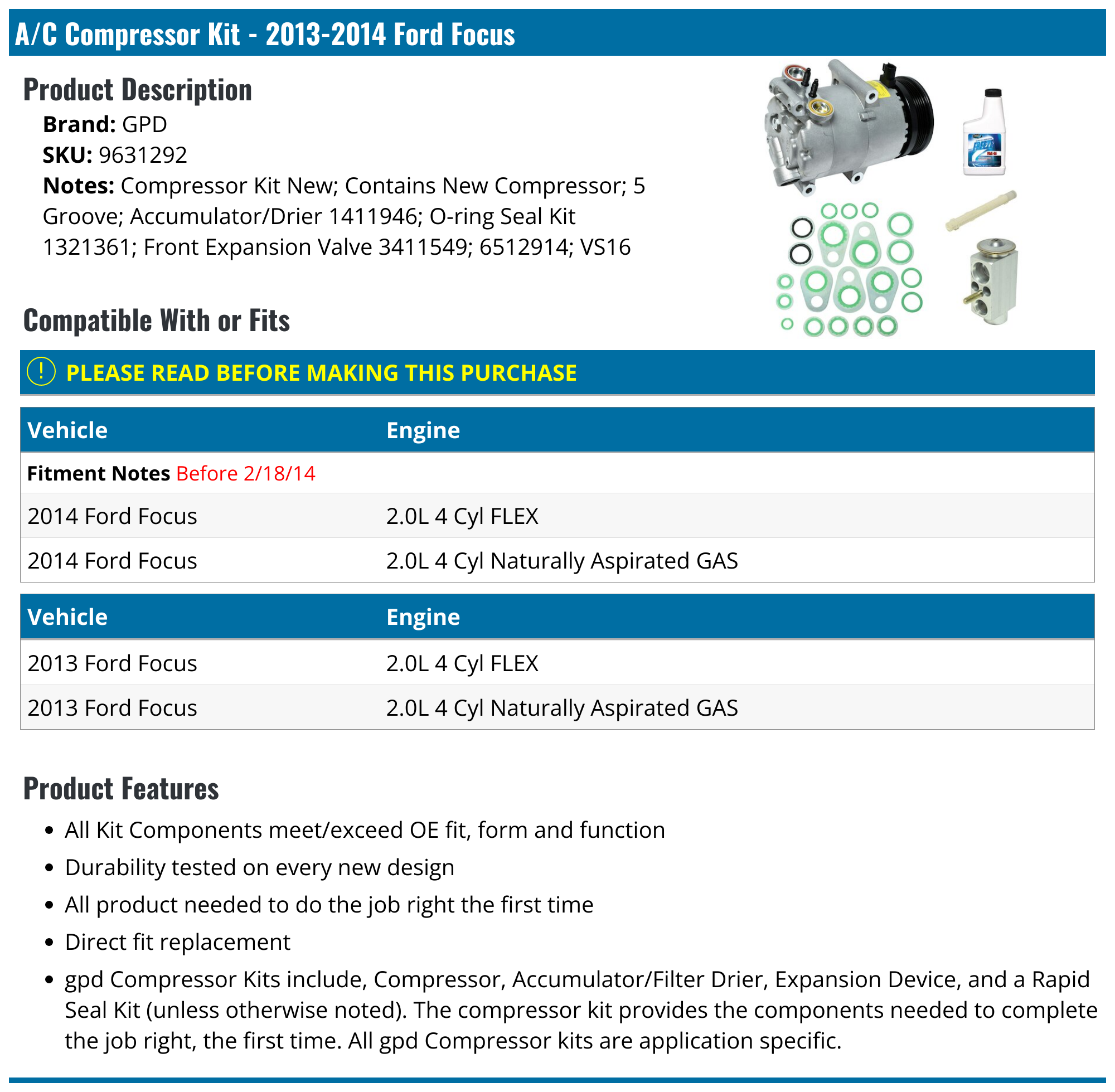 A/C Compressor Kit - 2013-2014 Ford Focus

Product Description

Brand: GPD
SKU: 9631292
Notes: Compressor Kit New; Contains New Compressor; 5 Groove; Accumulator/Drier 1411946; O-ring Seal Kit 1321361; Front Expansion Valve 3411549; 6512914; VS16

Compatible With or Fits

! PLEASE READ BEFORE MAKING THIS PURCHASE

| Vehicle | Engine |
|---|---|
| Fitment Notes Before 2/18/14 | |
| 2014 Ford Focus | 2.0L 4 Cyl FLEX |
| 2014 Ford Focus | 2.0L 4 Cyl Naturally Aspirated GAS |

| Vehicle | Engine |
|---|---|
| 2013 Ford Focus | 2.0L 4 Cyl FLEX |
| 2013 Ford Focus | 2.0L 4 Cyl Naturally Aspirated GAS |

Product Features

• All Kit Components meet/exceed OE fit, form and function
• Durability tested on every new design
• All product needed to do the job right the first time
• Direct fit replacement
• gpd Compressor Kits include, Compressor, Accumulator/Filter Drier, Expansion Device, and a Rapid Seal Kit (unless otherwise noted). The compressor kit provides the components needed to complete the job right, the first time. All gpd Compressor kits are application specific.